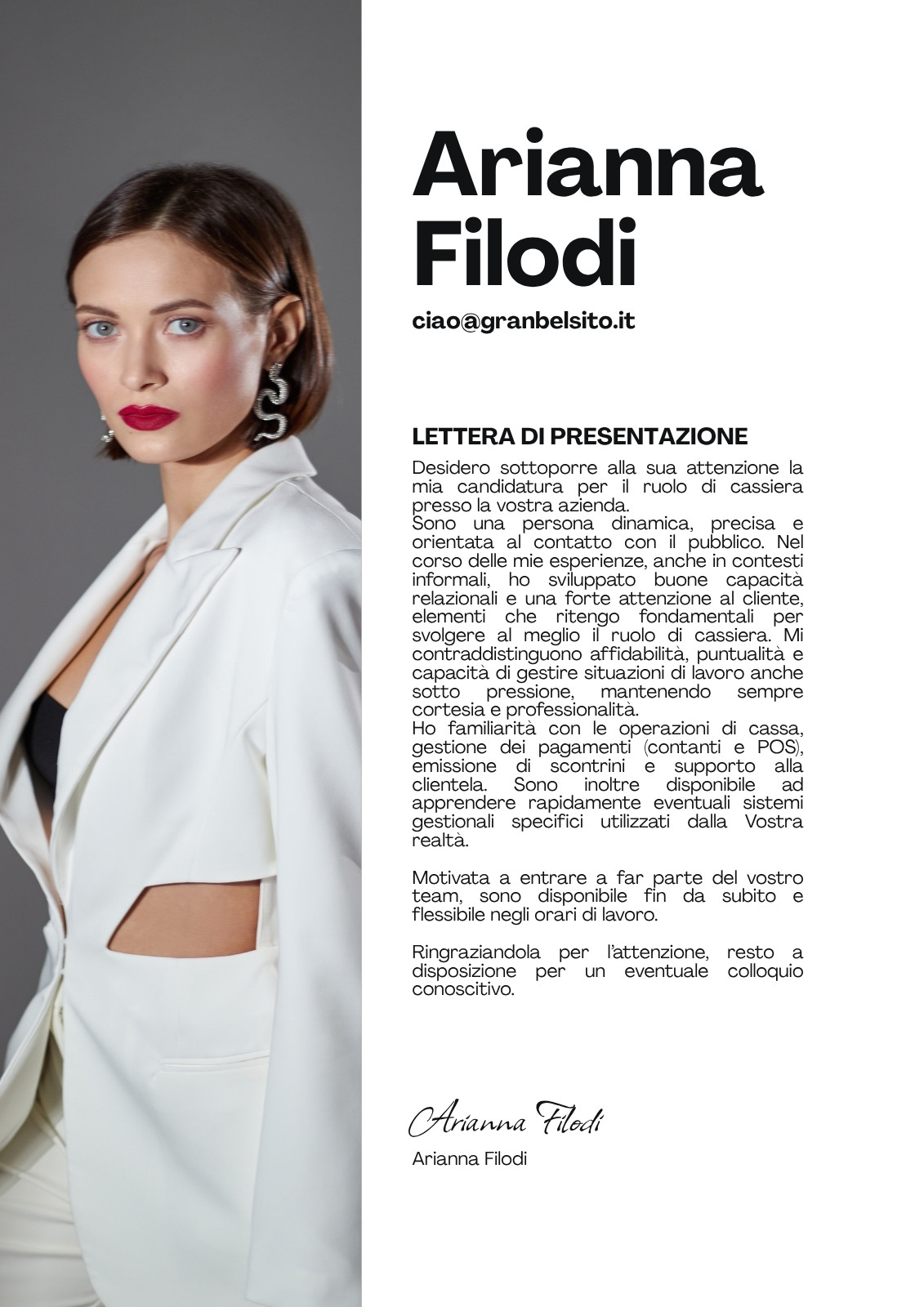 Arianna Filodi

ciao@granbelsito.it

LETTERA DI PRESENTAZIONE

Desidero sottoporre alla sua attenzione la mia candidatura per il ruolo di cassiera presso la vostra azienda.

Sono una persona dinamica, precisa e orientata al contatto con il pubblico. Nel corso delle mie esperienze, anche in contesti informali, ho sviluppato buone capacità relazionali e una forte attenzione al cliente, elementi che ritengo fondamentali per svolgere al meglio il ruolo di cassiera. Mi contraddistinguono affidabilità, puntualità e capacità di gestire situazioni di lavoro anche sotto pressione, mantenendo sempre cortesia e professionalità.

Ho familiarità con le operazioni di cassa, gestione dei pagamenti (contanti e POS), emissione di scontrini e supporto alla clientela. Sono inoltre disponibile ad apprendere rapidamente eventuali sistemi gestionali specifici utilizzati dalla Vostra realtà.

Motivata a entrare a far parte del vostro team, sono disponibile fin da subito e flessibile negli orari di lavoro.

Ringraziandola per l'attenzione, resto a disposizione per un eventuale colloquio conoscitivo.

Arianna Filodi

Arianna Filodi